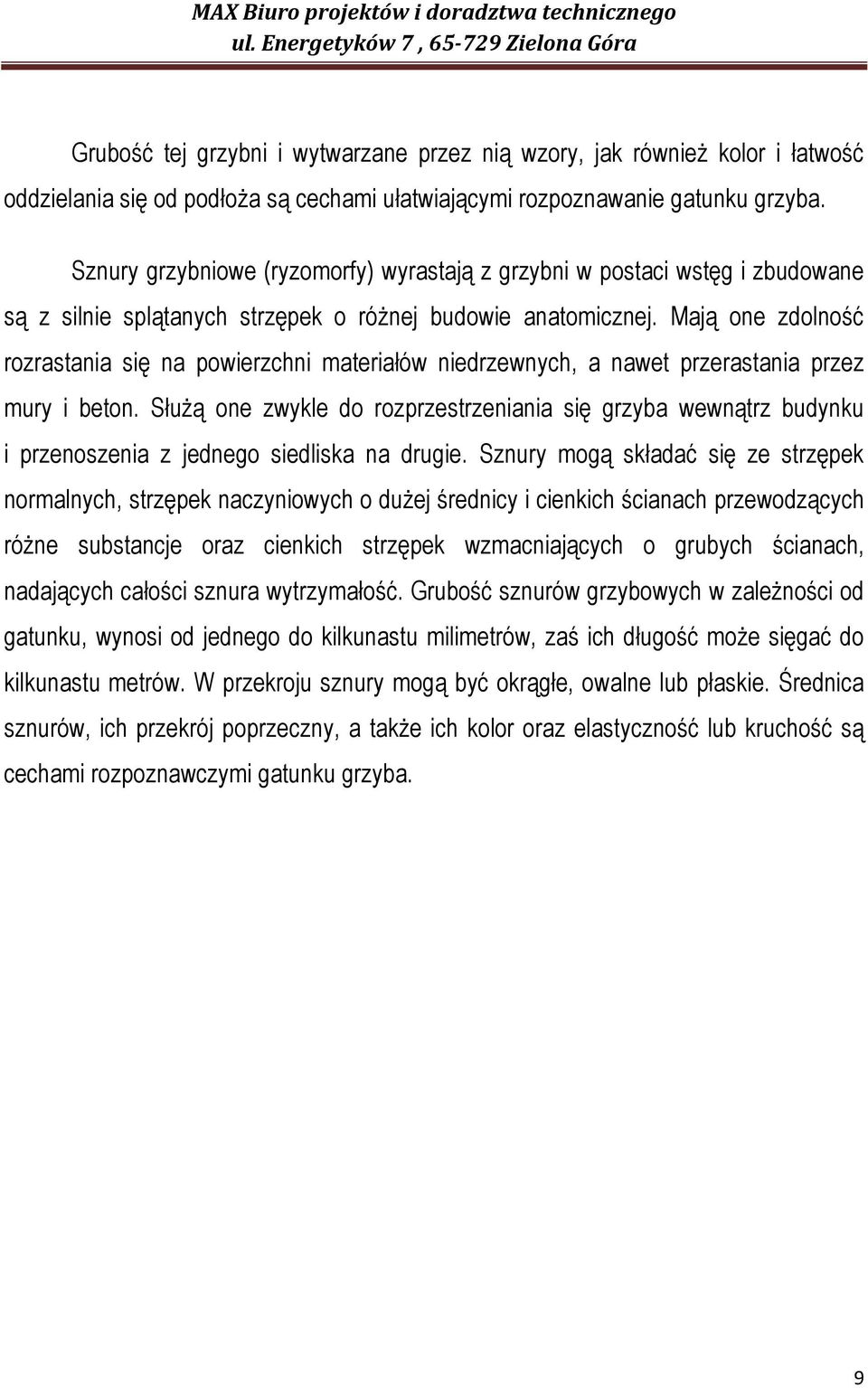 MAX Biuro projektów i doradztwa technicznego
ul. Energetyków 7 , 65-729 Zielona Góra

Grubość tej grzybni i wytwarzane przez nią wzory, jak również kolor i łatwość oddzielania się od podłoża są cechami ułatwiającymi rozpoznawanie gatunku grzyba.

Sznury grzybniowe (ryzomorfy) wyrastają z grzybni w postaci wstęg i zbudowane są z silnie splątanych strzępek o różnej budowie anatomicznej. Mają one zdolność rozrastania się na powierzchni materiałów niedrzewnych, a nawet przerastania przez mury i beton. Służą one zwykle do rozprzestrzeniania się grzyba wewnątrz budynku i przenoszenia z jednego siedliska na drugie. Sznury mogą składać się ze strzępek normalnych, strzępek naczyniowych o dużej średnicy i cienkich ścianach przewodzących różne substancje oraz cienkich strzępek wzmacniających o grubych ścianach, nadających całości sznura wytrzymałość. Grubość sznurów grzybowych w zależności od gatunku, wynosi od jednego do kilkunastu milimetrów, zaś ich długość może sięgać do kilkunastu metrów. W przekroju sznury mogą być okrągłe, owalne lub płaskie. Średnica sznurów, ich przekrój poprzeczny, a także ich kolor oraz elastyczność lub kruchość są cechami rozpoznawczymi gatunku grzyba.

9